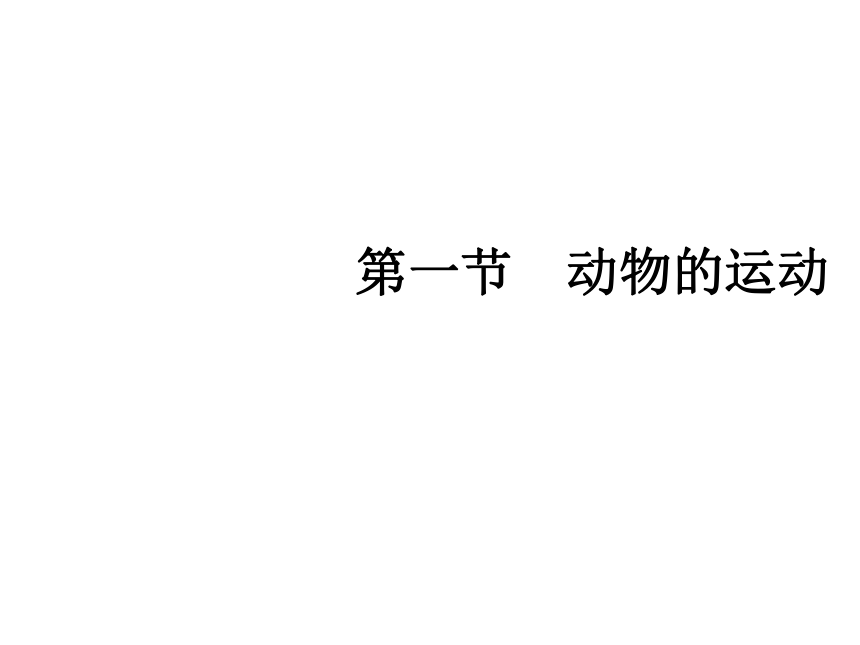 第一节　动物的运动